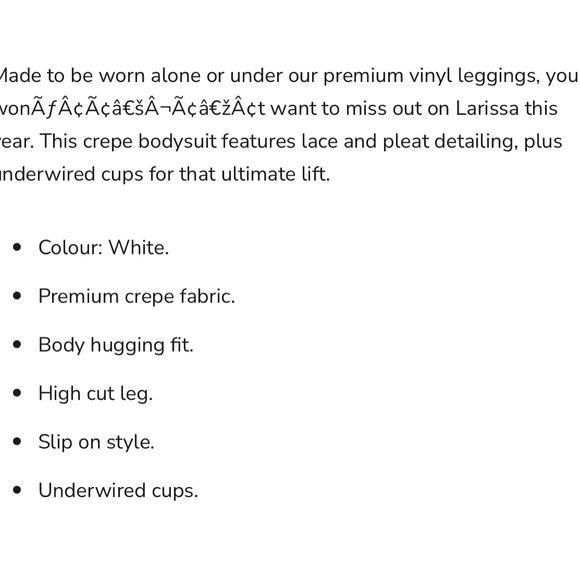 Made to be worn alone or under our premium vinyl leggings, you wonÃƒÂ¢Ã¢â€šÂ¬Ã¢â€žÂ¢t want to miss out on Larissa this year. This crepe bodysuit features lace and pleat detailing, plus underwired cups for that ultimate lift.

- Colour: White.
- Premium crepe fabric.
- Body hugging fit.
- High cut leg.
- Slip on style.
- Underwired cups.